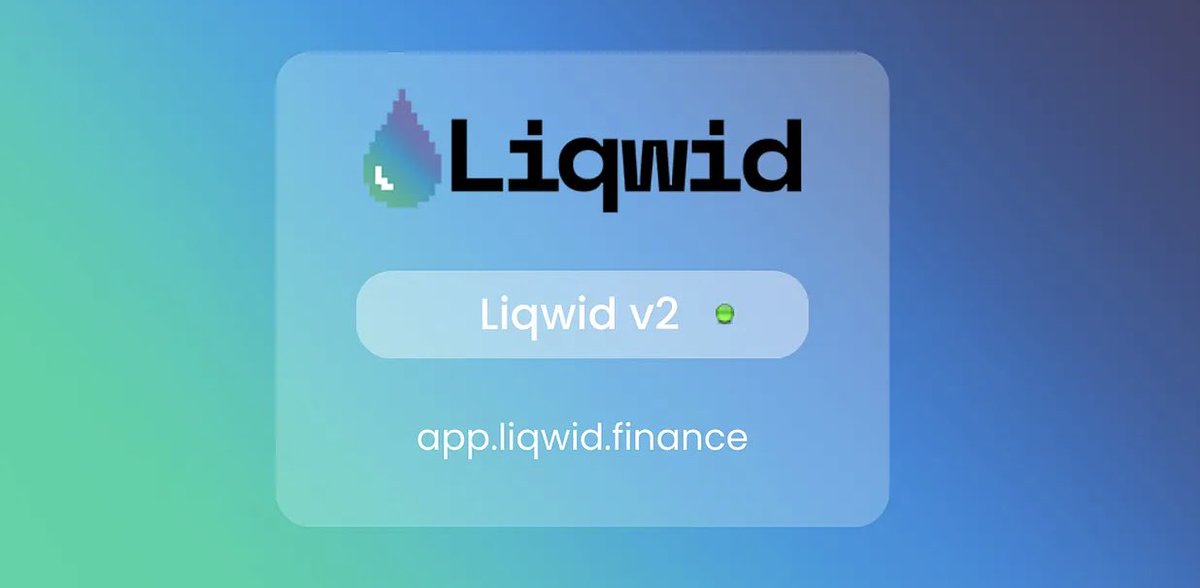 Liqwid

Liqwid v2

app.liqwid.finance